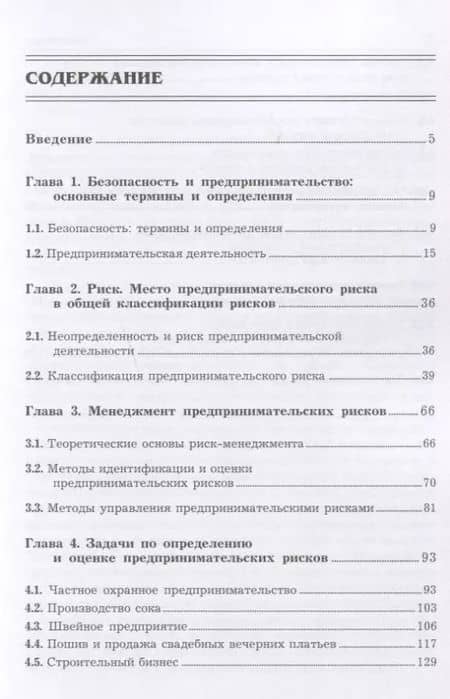 СОДЕРЖАНИЕ

Введение 5

Глава 1. Безопасность и предпринимательство: основные термины и определения 9

1.1. Безопасность: термины и определения 9

1.2. Предпринимательская деятельность 15

Глава 2. Риск. Место предпринимательского риска в общей классификации рисков 36

2.1. Неопределенность и риск предпринимательской деятельности 36

2.2. Классификация предпринимательского риска 39

Глава 3. Менеджмент предпринимательских рисков 66

3.1. Теоретические основы риск-менеджмента 66

3.2. Методы идентификации и оценки предпринимательских рисков 70

3.3. Методы управления предпринимательскими рисками 81

Глава 4. Задачи по определению и оценке предпринимательских рисков 93

4.1. Частное охранное предпринимательство 93

4.2. Производство сока 103

4.3. Швейное предприятие 106

4.4. Пошив и продажа свадебных вечерних платьев 117

4.5. Строительный бизнес 129